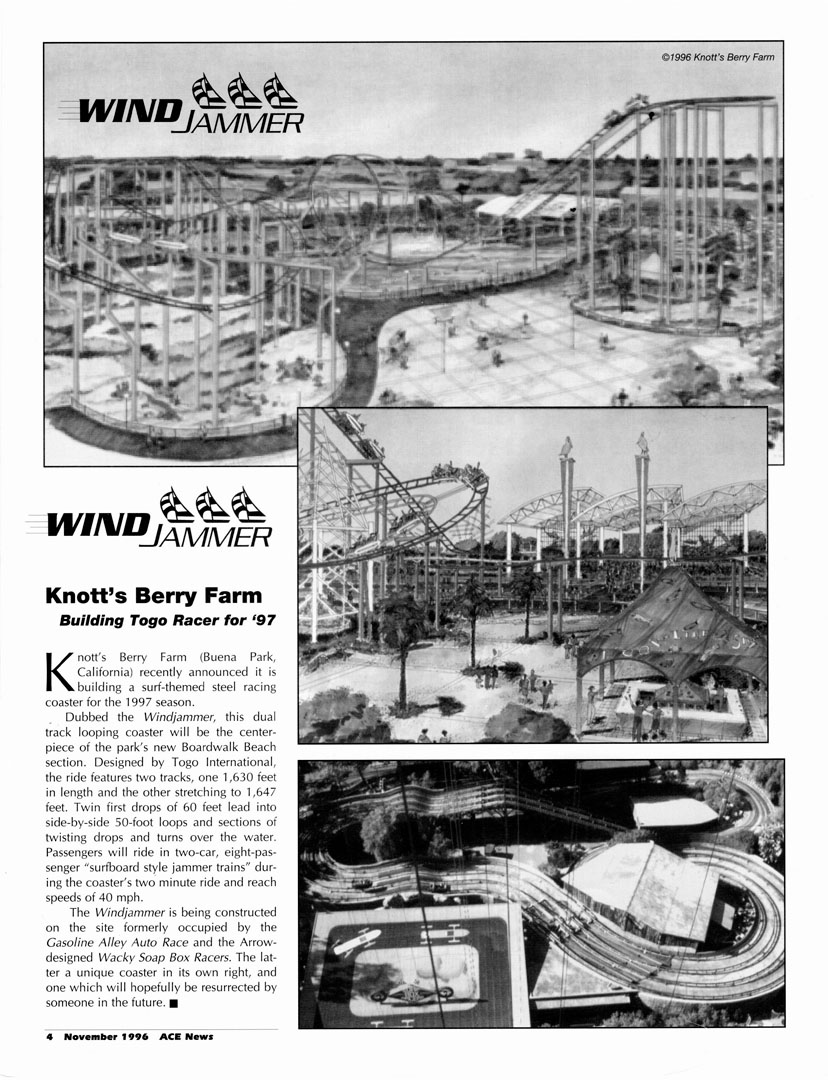 ©1996 Knott's Berry Farm

WIND JAMMER

WIND JAMMER

Knott's Berry Farm

Building Togo Racer for '97

Knott's Berry Farm (Buena Park, California) recently announced it is building a surf-themed steel racing coaster for the 1997 season.

Dubbed the Windjammer, this dual track looping coaster will be the centerpiece of the park's new Boardwalk Beach section. Designed by Togo International, the ride features two tracks, one 1,630 feet in length and the other stretching to 1,647 feet. Twin first drops of 60 feet lead into side-by-side 50-foot loops and sections of twisting drops and turns over the water. Passengers will ride in two-car, eight-passenger "surfboard style jammer trains" during the coaster's two minute ride and reach speeds of 40 mph.

The Windjammer is being constructed on the site formerly occupied by the Gasoline Alley Auto Race and the Arrow-designed Wacky Soap Box Racers. The latter a unique coaster in its own right, and one which will hopefully be resurrected by someone in the future. ■

4 November 1996 ACE News